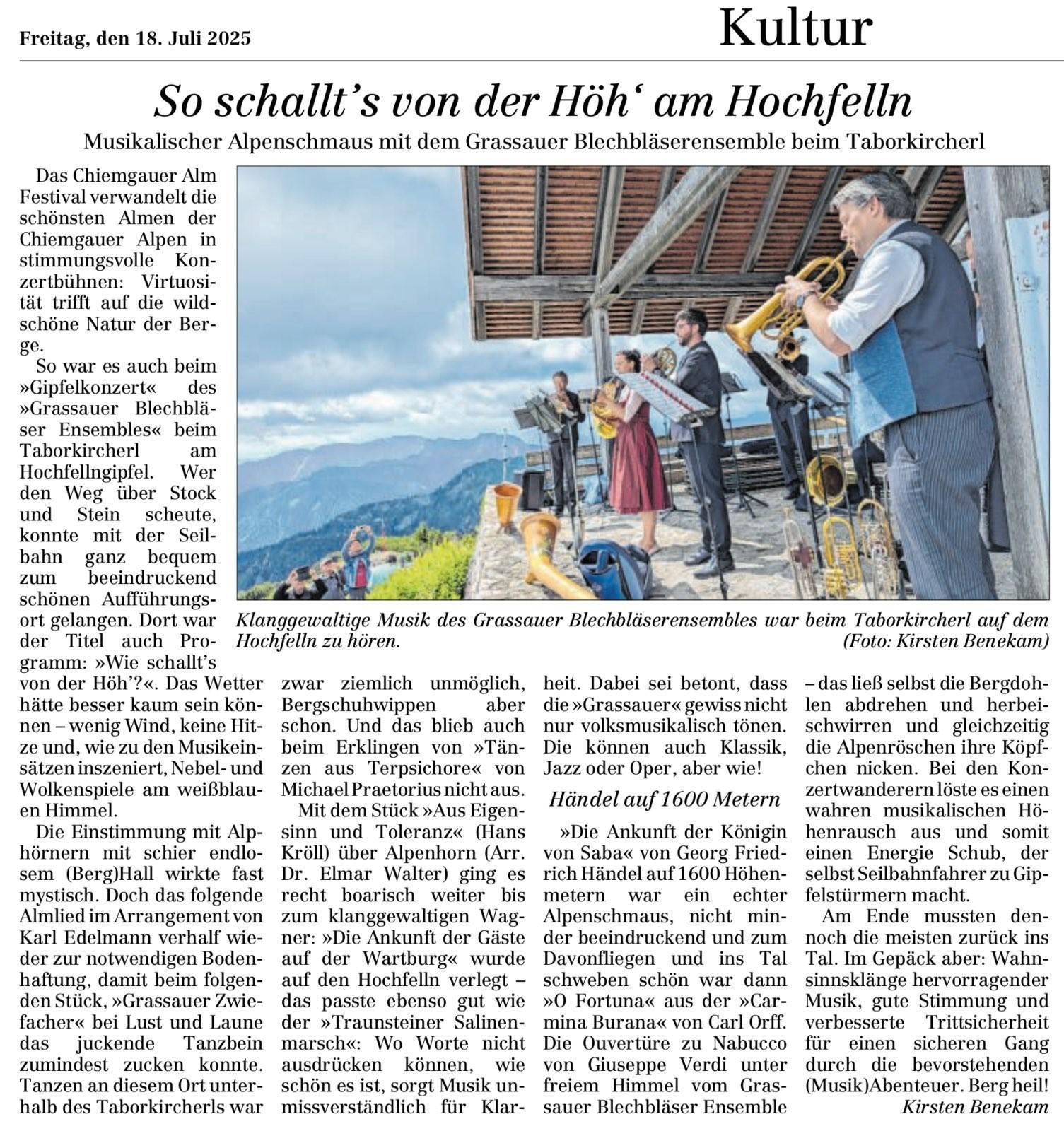 Freitag, den 18. Juli 2025

Kultur

So schallt's von der Höh' am Hochfelln

Musikalischer Alpenschmaus mit dem Grassauer Blechbläserensemble beim Taborkircherl

Das Chiemgauer Alm Festival verwandelt die schönsten Almen der Chiemgauer Alpen in stimmungsvolle Konzertbühnen: Virtuosität trifft auf die wildschöne Natur der Berge.

So war es auch beim »Gipfelkonzert« des »Grassauer Blechbläser Ensembles« beim Taborkircherl am Hochfellngipfel. Wer den Weg über Stock und Stein scheute, konnte mit der Seilbahn ganz bequem zum beeindruckend schönen Aufführungsort gelangen. Dort war der Titel auch Programm: »Wie schallt's von der Höh'?«. Das Wetter hätte besser kaum sein können – wenig Wind, keine Hitze und, wie zu den Musikeinsätzen inszeniert, Nebel- und Wolkenspiele am weißblauen Himmel.

Die Einstimmung mit Alphörnern mit schier endlosem (Berg)Hall wirkte fast mystisch. Doch das folgende Almlied im Arrangement von Karl Edelmann verhalf wieder zur notwendigen Bodenhaftung, damit beim folgenden Stück, »Grassauer Zwiefacher« bei Lust und Laune das juckende Tanzbein zumindest zucken konnte. Tanzen an diesem Ort unterhalb des Taborkircherls war zwar ziemlich unmöglich, Bergschuhwippen aber schon. Und das blieb auch beim Erklingen von »Tänzen aus Terpsichore« von Michael Praetorius nicht aus.

Mit dem Stück »Aus Eigensinn und Toleranz« (Hans Kröll) über Alpenhorn (Arr. Dr. Elmar Walter) ging es recht boarisch weiter bis zum klanggewaltigen Wagner: »Die Ankunft der Gäste auf der Wartburg« wurde auf den Hochfelln verlegt – das passte ebenso gut wie der »Traunsteiner Salinenmarsch«: Wo Worte nicht ausdrücken können, wie schön es ist, sorgt Musik unmissverständlich für Klarheit. Dabei sei betont, dass die »Grassauer« gewiss nicht nur volksmusikalisch tönen. Die können auch Klassik, Jazz oder Oper, aber wie!

Händel auf 1600 Metern

»Die Ankunft der Königin von Saba« von Georg Friedrich Händel auf 1600 Höhenmetern war ein echter Alpenschmaus, nicht minder beeindruckend und zum Davonfliegen und ins Tal schweben schön war dann »O Fortuna« aus der »Carmina Burana« von Carl Orff. Die Ouvertüre zu Nabucco von Giuseppe Verdi unter freiem Himmel vom Grassauer Blechbläser Ensemble – das ließ selbst die Bergdohlen abdrehen und herbeischwirren und gleichzeitig die Alpenröschen ihre Köpfchen nicken. Bei den Konzertwanderern löste es einen wahren musikalischen Höhenrausch aus und somit einen Energie Schub, der selbst Seilbahnfahrer zu Gipfelstürmern macht.

Am Ende mussten dennoch die meisten zurück ins Tal. Im Gepäck aber: Wahnsinnsklänge hervorragender Musik, gute Stimmung und verbesserte Trittsicherheit für einen sicheren Gang durch die bevorstehenden (Musik)Abenteuer. Berg heil!
Kirsten Benekam

Klanggewaltige Musik des Grassauer Blechbläserensembles war beim Taborkircherl auf dem Hochfelln zu hören. (Foto: Kirsten Benekam)